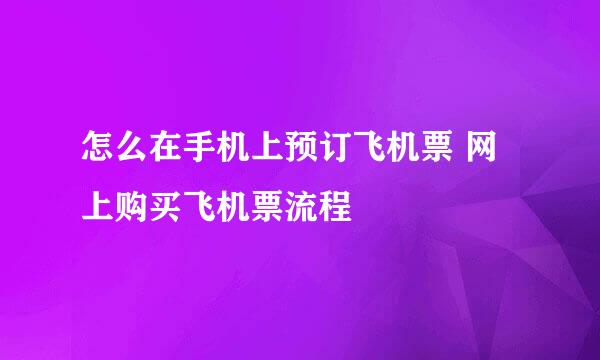 怎么在手机上预订飞机票 网上购买飞机票流程